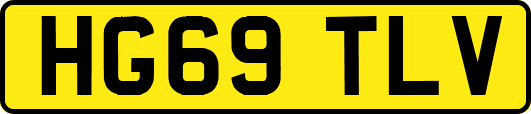 HG69 TLV